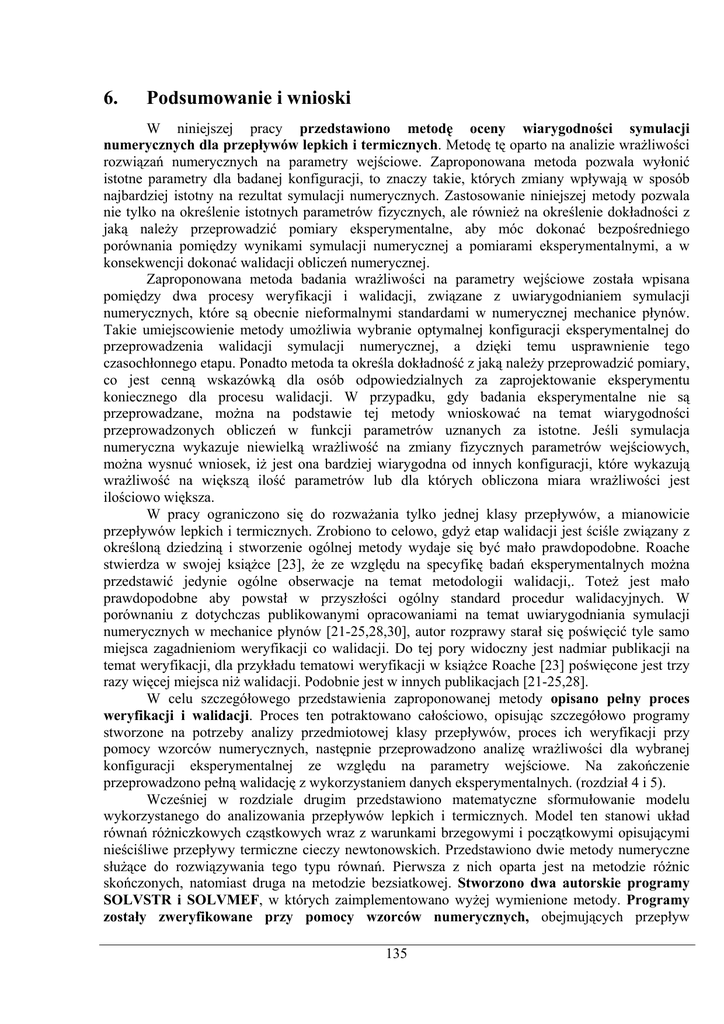 6. Podsumowanie i wnioski

W niniejszej pracy przedstawiono metodę oceny wiarygodności symulacji numerycznych dla przepływów lepkich i termicznych. Metodę tę oparto na analizie wrażliwości rozwiązań numerycznych na parametry wejściowe. Zaproponowana metoda pozwala wyłonić istotne parametry dla badanej konfiguracji, to znaczy takie, których zmiany wpływają w sposób najbardziej istotny na rezultat symulacji numerycznych. Zastosowanie niniejszej metody pozwala nie tylko na określenie istotnych parametrów fizycznych, ale również na określenie dokładności z jaką należy przeprowadzić pomiary eksperymentalne, aby móc dokonać bezpośredniego porównania pomiędzy wynikami symulacji numerycznej a pomiarami eksperymentalnymi, a w konsekwencji dokonać walidacji obliczeń numerycznej.

Zaproponowana metoda badania wrażliwości na parametry wejściowe została wpisana pomiędzy dwa procesy weryfikacji i walidacji, związane z uwiarygodnianiem symulacji numerycznych, które są obecnie nieformalnymi standardami w numerycznej mechanice płynów. Takie umiejscowienie metody umożliwia wybranie optymalnej konfiguracji eksperymentalnej do przeprowadzenia walidacji symulacji numerycznej, a dzięki temu usprawnienie tego czasochłonnego etapu. Ponadto metoda ta określa dokładność z jaką należy przeprowadzić pomiary, co jest cenną wskazówką dla osób odpowiedzialnych za zaprojektowanie eksperymentu koniecznego dla procesu walidacji. W przypadku, gdy badania eksperymentalne nie są przeprowadzane, można na podstawie tej metody wnioskować na temat wiarygodności przeprowadzonych obliczeń w funkcji parametrów uznanych za istotne. Jeśli symulacja numeryczna wykazuje niewielką wrażliwość na zmiany fizycznych parametrów wejściowych, można wysnuć wniosek, iż jest ona bardziej wiarygodna od innych konfiguracji, które wykazują wrażliwość na większą ilość parametrów lub dla których obliczona miara wrażliwości jest ilościowo większa.

W pracy ograniczono się do rozważania tylko jednej klasy przepływów, a mianowicie przepływów lepkich i termicznych. Zrobiono to celowo, gdyż etap walidacji jest ściśle związany z określoną dziedziną i stworzenie ogólnej metody wydaje się być mało prawdopodobne. Roache stwierdza w swojej książce [23], że ze względu na specyfikę badań eksperymentalnych można przedstawić jedynie ogólne obserwacje na temat metodologii walidacji,. Toteż jest mało prawdopodobne aby powstał w przyszłości ogólny standard procedur walidacyjnych. W porównaniu z dotychczas publikowanymi opracowaniami na temat uwiarygodniania symulacji numerycznych w mechanice płynów [21-25,28,30], autor rozprawy starał się poświęcić tyle samo miejsca zagadnieniom weryfikacji co walidacji. Do tej pory widoczny jest nadmiar publikacji na temat weryfikacji, dla przykładu tematowi weryfikacji w książce Roache [23] poświęcone jest trzy razy więcej miejsca niż walidacji. Podobnie jest w innych publikacjach [21-25,28].

W celu szczegółowego przedstawienia zaproponowanej metody opisano pełny proces weryfikacji i walidacji. Proces ten potraktowano całościowo, opisując szczegółowo programy stworzone na potrzeby analizy przedmiotowej klasy przepływów, proces ich weryfikacji przy pomocy wzorców numerycznych, następnie przeprowadzono analizę wrażliwości dla wybranej konfiguracji eksperymentalnej ze względu na parametry wejściowe. Na zakończenie przeprowadzono pełną walidację z wykorzystaniem danych eksperymentalnych. (rozdział 4 i 5).

Wcześniej w rozdziale drugim przedstawiono matematyczne sformułowanie modelu wykorzystanego do analizowania przepływów lepkich i termicznych. Model ten stanowi układ równań różniczkowych cząstkowych wraz z warunkami brzegowymi i początkowymi opisującymi nieściśliwe przepływy termiczne cieczy newtonowskich. Przedstawiono dwie metody numeryczne służące do rozwiązywania tego typu równań. Pierwsza z nich oparta jest na metodzie różnic skończonych, natomiast druga na metodzie bezsiatkowej. Stworzono dwa autorskie programy SOLVSTR i SOLVMEF, w których zaimplementowano wyżej wymienione metody. Programy zostały zweryfikowane przy pomocy wzorców numerycznych, obejmujących przepływ

135